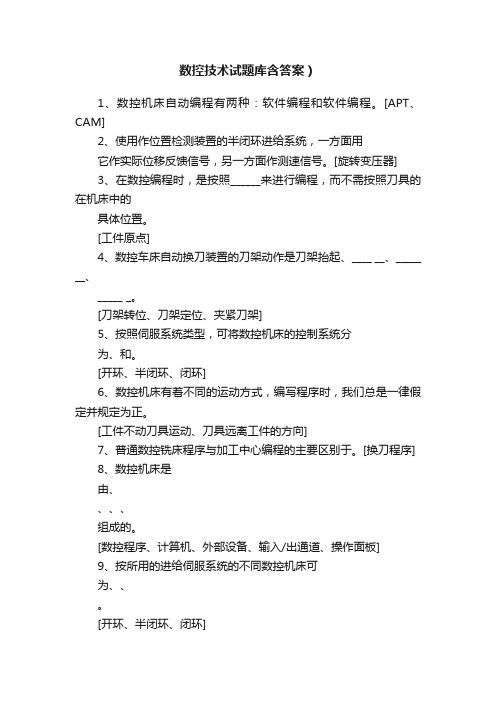 数控技术试题库含答案）

1、数控机床自动编程有两种：软件编程和软件编程。[APT、CAM]

2、使用作位置检测装置的半闭环进给系统，一方面用

它作实际位移反馈信号，另一方面作测速信号。[旋转变压器]

3、在数控编程时，是按照______来进行编程，而不需按照刀具的在机床中的

具体位置。

[工件原点]

4、数控车床自动换刀装置的刀架动作是刀架抬起、____ __、_____ __、

_____ _。

[刀架转位、刀架定位、夹紧刀架]

5、按照伺服系统类型，可将数控机床的控制系统分

为、和。

[开环、半闭环、闭环]

6、数控机床有着不同的运动方式，编写程序时，我们总是一律假定并规定为正。

[工件不动刀具运动、刀具远离工件的方向]

7、普通数控铣床程序与加工中心编程的主要区别于。[换刀程序]

8、数控机床是

由、

、、、

组成的。

[数控程序、计算机、外部设备、输入/出通道、操作面板]

9、按所用的进给伺服系统的不同数控机床可

为、、

。

[开环、半闭环、闭环]